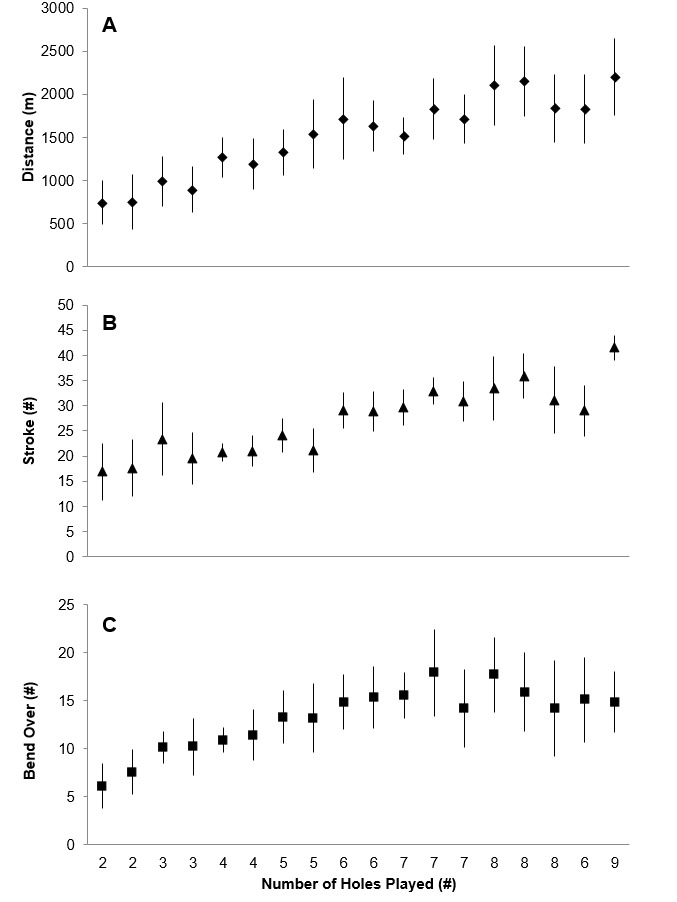 A

Distance (m)

3000
2500
2000
1500
1000
500
0

B

Stroke (#)

50
45
40
35
30
25
20
15
10
5
0

C

Bend Over (#)

25
20
15
10
5
0

2 2 3 3 4 4 5 5 6 6 7 7 7 8 8 8 6 9

Number of Holes Played (#)